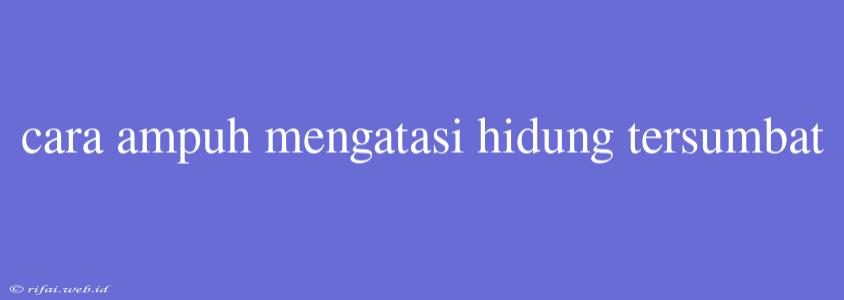 cara ampuh mengatasi hidung tersumbat

© rifai.web.id